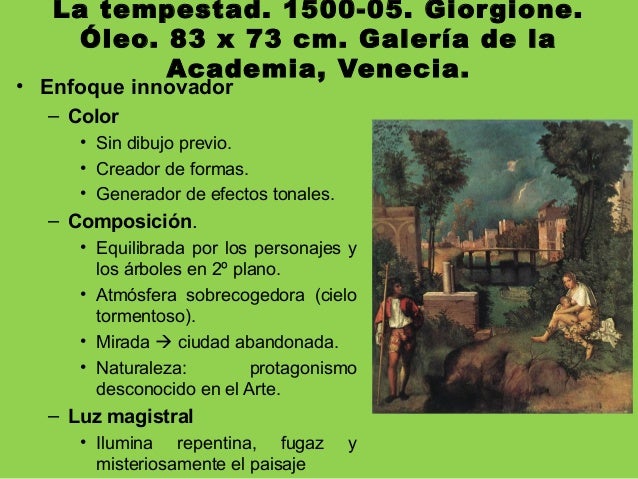 La tempestad. 1500-05. Giorgione. Óleo. 83 x 73 cm. Galería de la Academia, Venecia.

• Enfoque innovador
– Color
• Sin dibujo previo.
• Creador de formas.
• Generador de efectos tonales.
– Composición.
• Equilibrada por los personajes y los árboles en 2º plano.
• Atmósfera sobrecogedora (cielo tormentoso).
• Mirada → ciudad abandonada.
• Naturaleza: protagonismo desconocido en el Arte.
– Luz magistral
• Ilumina repentina, fugaz y misteriosamente el paisaje